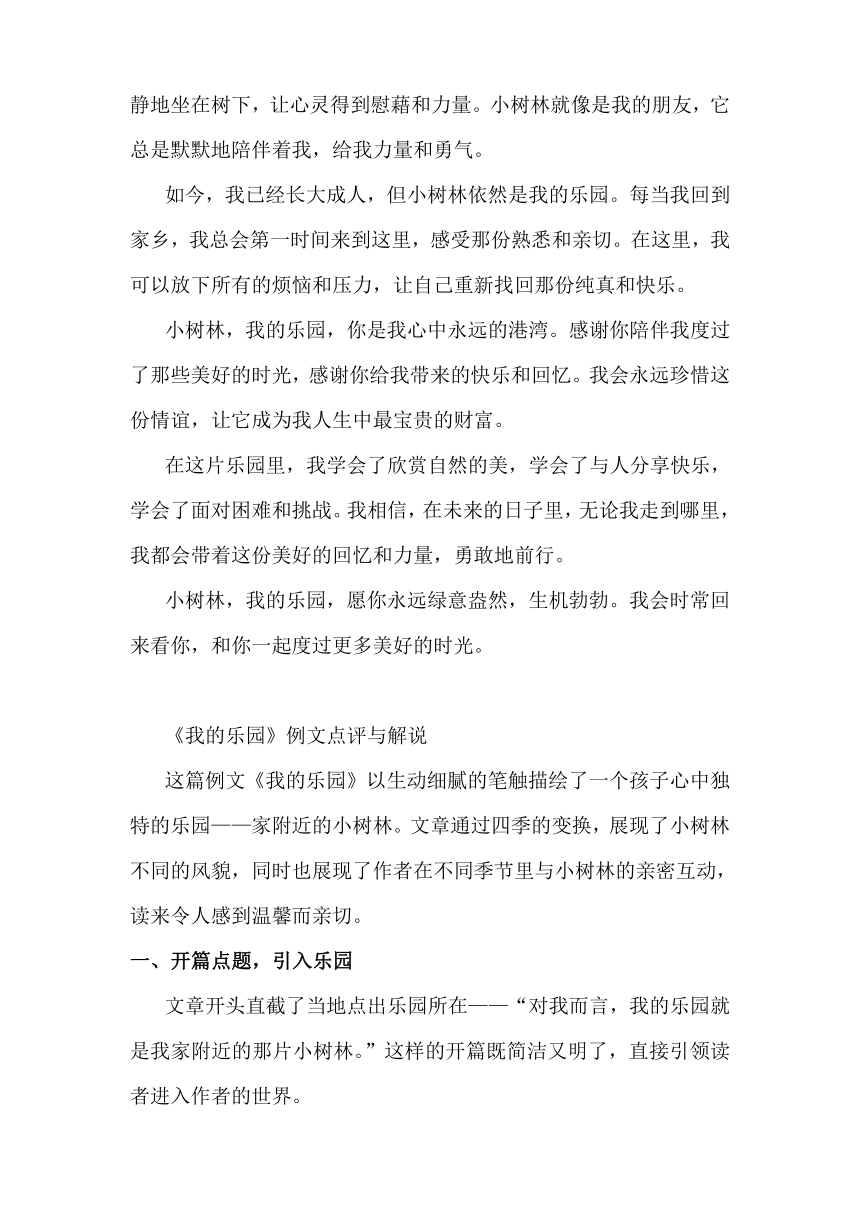 静地坐在树下，让心灵得到慰藉和力量。小树林就像是我的朋友，它总是默默地陪伴着我，给我力量和勇气。

如今，我已经长大成人，但小树林依然是我的乐园。每当我回到家乡，我总会第一时间来到这里，感受那份熟悉和亲切。在这里，我可以放下所有的烦恼和压力，让自己重新找回那份纯真和快乐。

小树林，我的乐园，你是我心中永远的港湾。感谢你陪伴我度过了那些美好的时光，感谢你给我带来的快乐和回忆。我会永远珍惜这份情谊，让它成为我人生中最宝贵的财富。

在这片乐园里，我学会了欣赏自然的美，学会了与人分享快乐，学会了面对困难和挑战。我相信，在未来的日子里，无论我走到哪里，我都会带着这份美好的回忆和力量，勇敢地前行。

小树林，我的乐园，愿你永远绿意盎然，生机勃勃。我会时常回来看你，和你一起度过更多美好的时光。

《我的乐园》例文点评与解说

这篇例文《我的乐园》以生动细腻的笔触描绘了一个孩子心中独特的乐园——家附近的小树林。文章通过四季的变换，展现了小树林不同的风貌，同时也展现了作者在不同季节里与小树林的亲密互动，读来令人感到温馨而亲切。

一、开篇点题，引入乐园

文章开头直截了当地点出乐园所在——“对我而言，我的乐园就是我家附近的那片小树林。”这样的开篇既简洁又明了，直接引领读者进入作者的世界。